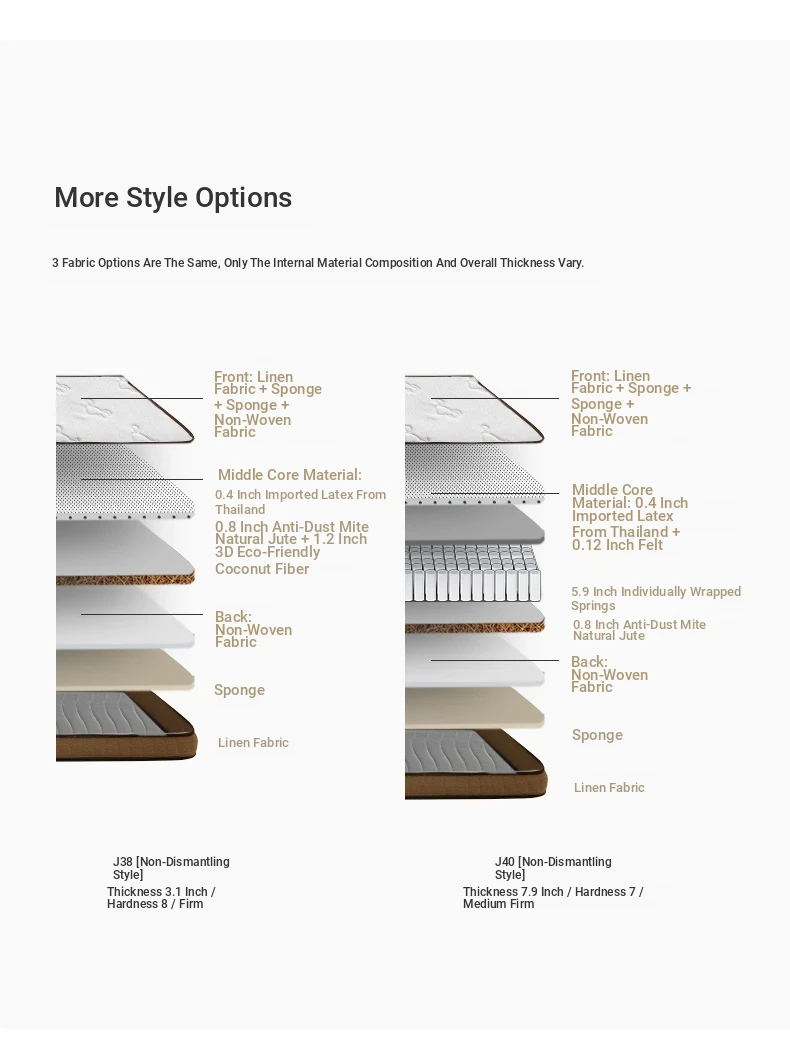 More Style Options

3 Fabric Options Are The Same, Only The Internal Material Composition And Overall Thickness Vary.

Front: Linen Fabric + Sponge + Sponge + Non-Woven Fabric

Middle Core Material:
0.4 Inch Imported Latex From Thailand
0.8 Inch Anti-Dust Mite Natural Jute + 1.2 Inch 3D Eco-Friendly Coconut Fiber

Back: Non-Woven Fabric

Sponge

Linen Fabric

J38 [Non-Dismantling Style]
Thickness 3.1 Inch / Hardness 8 / Firm

Front: Linen Fabric + Sponge + Sponge + Non-Woven Fabric

Middle Core Material: 0.4 Inch Imported Latex From Thailand + 0.12 Inch Felt

5.9 Inch Individually Wrapped Springs
0.8 Inch Anti-Dust Mite Natural Jute

Back: Non-Woven Fabric

Sponge

Linen Fabric

J40 [Non-Dismantling Style]
Thickness 7.9 Inch / Hardness 7 / Medium Firm